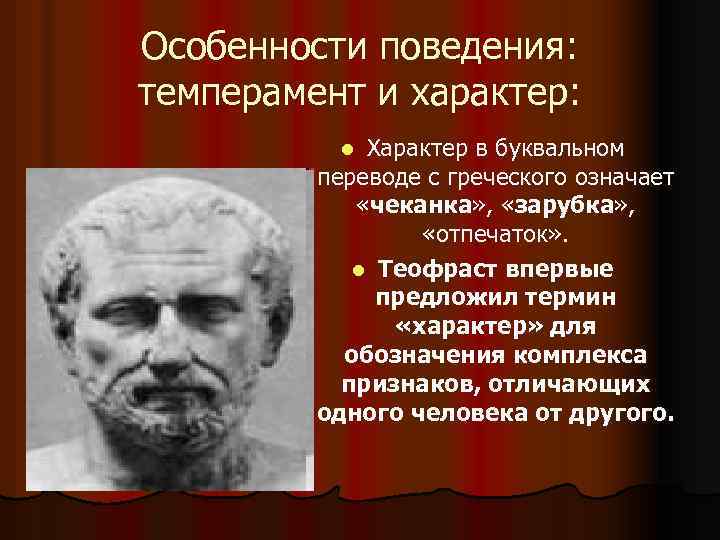 Особенности поведения: темперамент и характер:

Характер в буквальном переводе с греческого означает «чеканка», «зарубка», «отпечаток».

Теофраст впервые предложил термин «характер» для обозначения комплекса признаков, отличающих одного человека от другого.